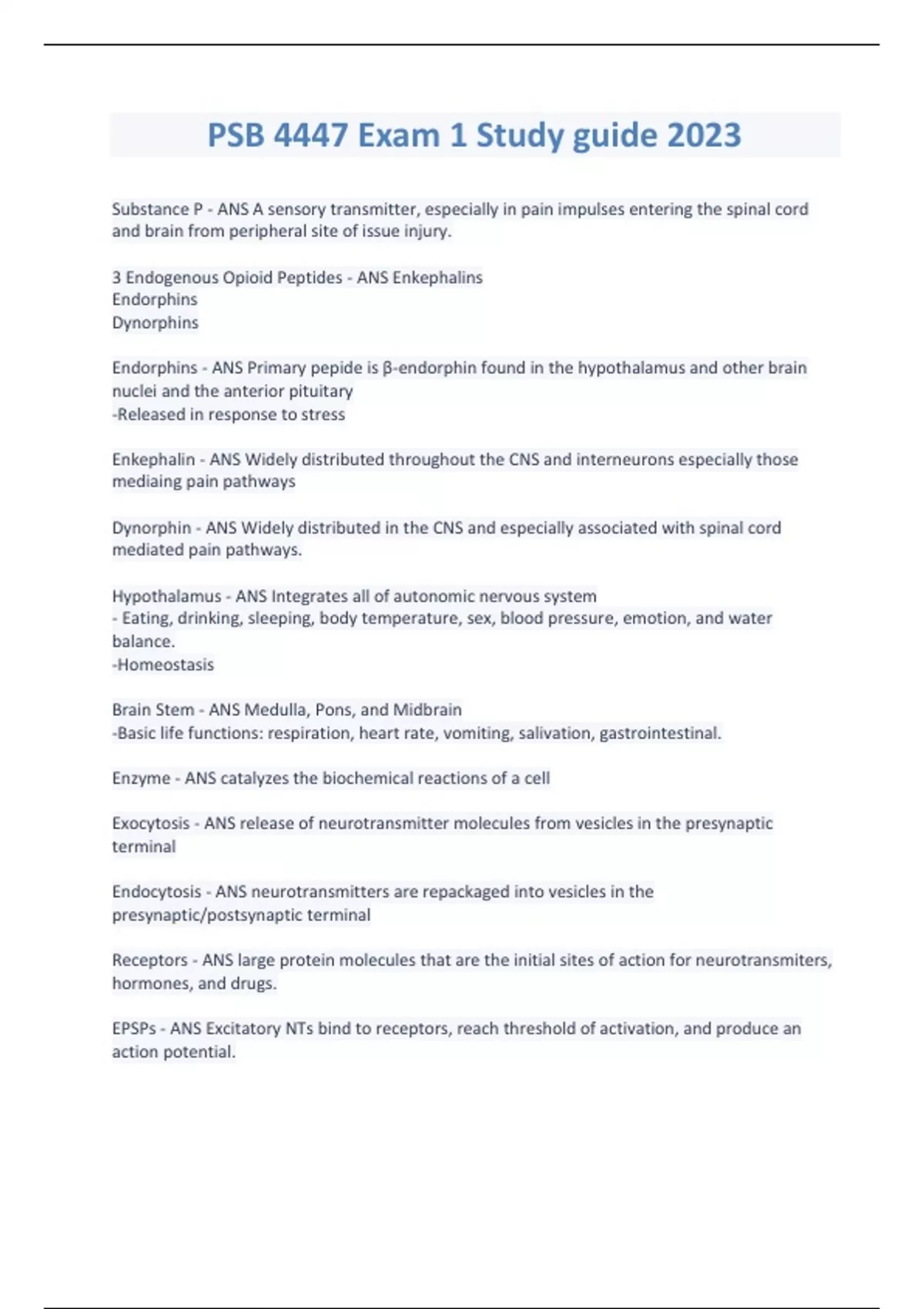 PSB 4447 Exam 1 Study guide 2023

Substance P - ANS A sensory transmitter, especially in pain impulses entering the spinal cord and brain from peripheral site of issue injury.

3 Endogenous Opioid Peptides - ANS Enkephalins
Endorphins
Dynorphins

Endorphins - ANS Primary pepide is β-endorphin found in the hypothalamus and other brain nuclei and the anterior pituitary
-Released in response to stress

Enkephalin - ANS Widely distributed throughout the CNS and interneurons especially those mediaing pain pathways

Dynorphin - ANS Widely distributed in the CNS and especially associated with spinal cord mediated pain pathways.

Hypothalamus - ANS Integrates all of autonomic nervous system
- Eating, drinking, sleeping, body temperature, sex, blood pressure, emotion, and water balance.
-Homeostasis

Brain Stem - ANS Medulla, Pons, and Midbrain
-Basic life functions: respiration, heart rate, vomiting, salivation, gastrointestinal.

Enzyme - ANS catalyzes the biochemical reactions of a cell

Exocytosis - ANS release of neurotransmitter molecules from vesicles in the presynaptic terminal

Endocytosis - ANS neurotransmitters are repackaged into vesicles in the presynaptic/postsynaptic terminal

Receptors - ANS large protein molecules that are the initial sites of action for neurotransmiters, hormones, and drugs.

EPSPs - ANS Excitatory NTs bind to receptors, reach threshold of activation, and produce an action potential.